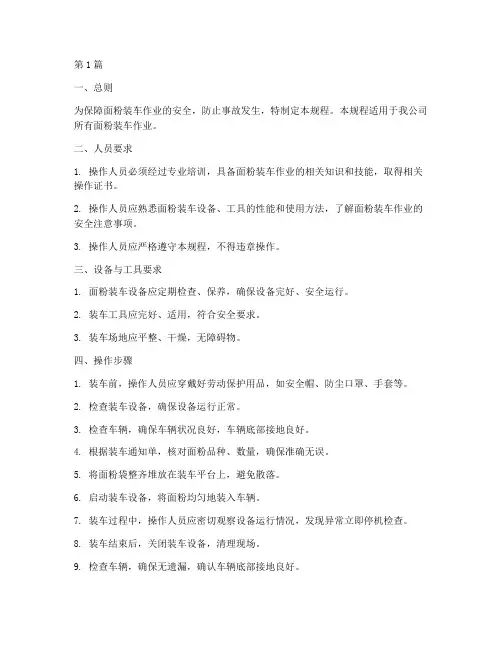 第 1 篇

一、总则

为保障面粉装车作业的安全，防止事故发生，特制定本规程。本规程适用于我公司所有面粉装车作业。

二、人员要求

1. 操作人员必须经过专业培训，具备面粉装车作业的相关知识和技能，取得相关操作证书。

2. 操作人员应熟悉面粉装车设备、工具的性能和使用方法，了解面粉装车作业的安全注意事项。

3. 操作人员应严格遵守本规程，不得违章操作。

三、设备与工具要求

1. 面粉装车设备应定期检查、保养，确保设备完好、安全运行。

2. 装车工具应完好、适用，符合安全要求。

3. 装车场地应平整、干燥，无障碍物。

四、操作步骤

1. 装车前，操作人员应穿戴好劳动保护用品，如安全帽、防尘口罩、手套等。

2. 检查装车设备，确保设备运行正常。

3. 检查车辆，确保车辆状况良好，车辆底部接地良好。

4. 根据装车通知单，核对面粉品种、数量，确保准确无误。

5. 将面粉袋整齐堆放在装车平台上，避免散落。

6. 启动装车设备，将面粉均匀地装入车辆。

7. 装车过程中，操作人员应密切观察设备运行情况，发现异常立即停机检查。

8. 装车结束后，关闭装车设备，清理现场。

9. 检查车辆，确保无遗漏，确认车辆底部接地良好。